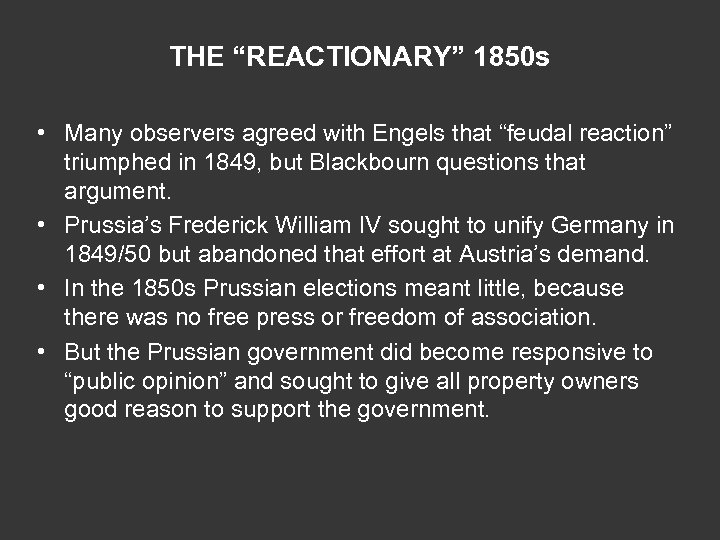 THE “REACTIONARY” 1850s

• Many observers agreed with Engels that “feudal reaction” triumphed in 1849, but Blackbourn questions that argument.

• Prussia’s Frederick William IV sought to unify Germany in 1849/50 but abandoned that effort at Austria’s demand.

• In the 1850s Prussian elections meant little, because there was no free press or freedom of association.

• But the Prussian government did become responsive to “public opinion” and sought to give all property owners good reason to support the government.